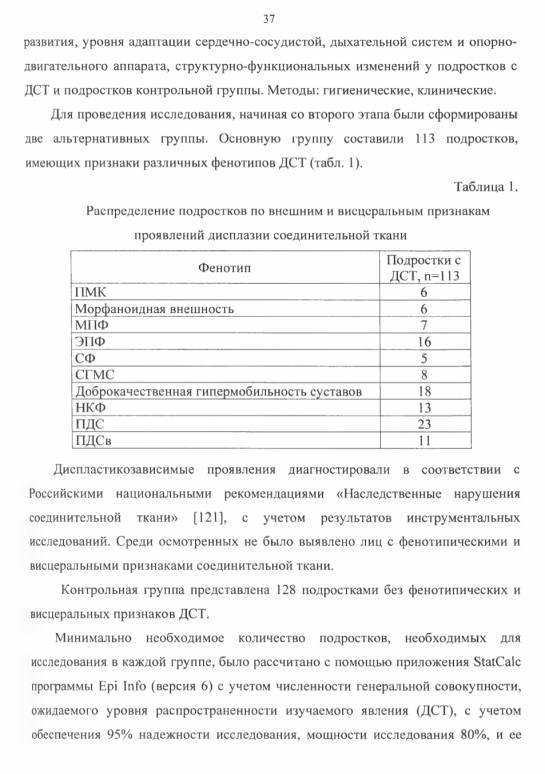 37

развития, уровня адаптации сердечно-сосудистой, дыхательной систем и опорно-двигательного аппарата, структурно-функциональных изменений у подростков с ДСТ и подростков контрольной группы. Методы: гигиенические, клинические.

Для проведения исследования, начиная со второго этапа были сформированы две альтернативных группы. Основную группу составили 113 подростков, имеющих признаки различных фенотипов ДСТ (табл. 1).

Таблица 1.

Распределение подростков по внешним и висцеральным признакам проявлений дисплазии соединительной ткани

| Фенотип | Подростки с ДСТ, n=113 |
|---|---|
| ПМК | 6 |
| Морфаноидная внешность | 6 |
| МПФ | 7 |
| ЭПФ | 16 |
| СФ | 5 |
| СГМС | 8 |
| Доброкачественная гипермобильность суставов | 18 |
| НКФ | 13 |
| ПДС | 23 |
| ПДСв | 11 |

Диспластикозависимые проявления диагностировали в соответствии с Российскими национальными рекомендациями «Наследственные нарушения соединительной ткани» [121], с учетом результатов инструментальных исследований. Среди осмотренных не было выявлено лиц с фенотипическими и висцеральными признаками соединительной ткани.

Контрольная группа представлена 128 подростками без фенотипических и висцеральных признаков ДСТ.

Минимально необходимое количество подростков, необходимых для исследования в каждой группе, было рассчитано с помощью приложения StatCalc программы Epi Info (версия 6) с учетом численности генеральной совокупности, ожидаемого уровня распространенности изучаемого явления (ДСТ), с учетом обеспечения 95% надежности исследования, мощности исследования 80%, и ее